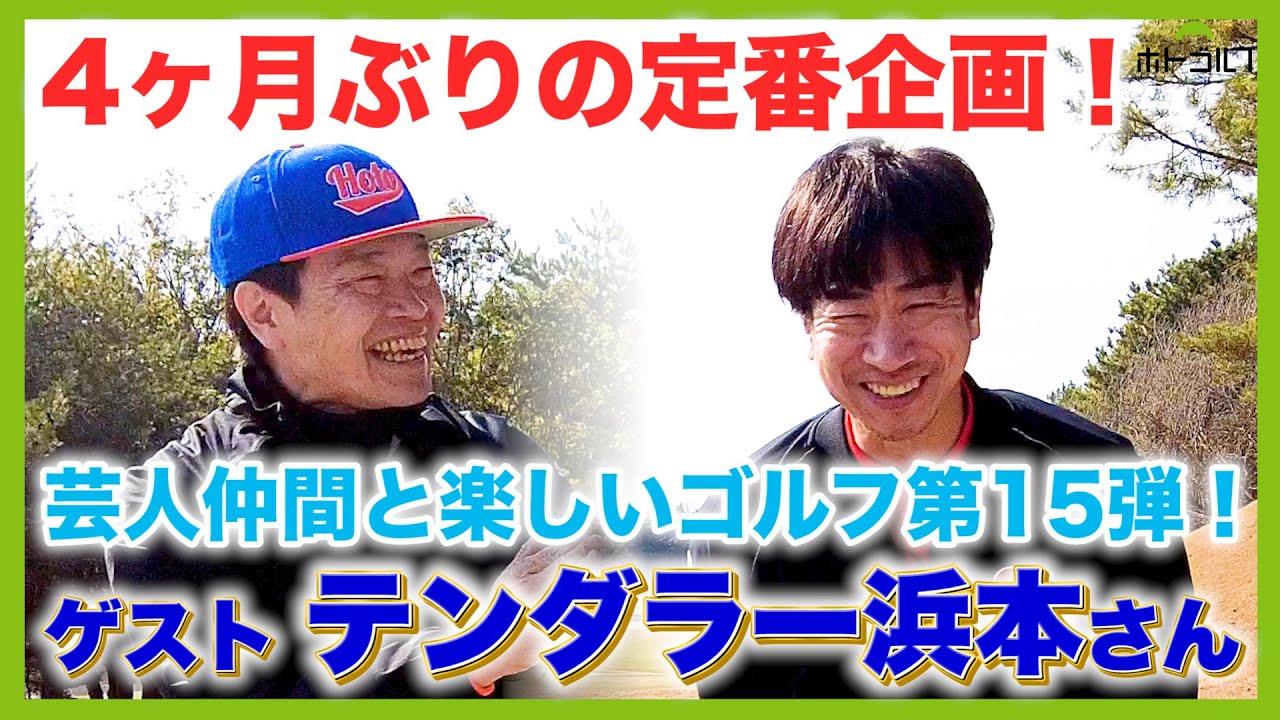 4ヶ月ぶりの定番企画！

ホトゴルフ

Hoto

芸人仲間と楽しいゴルフ第15弾！

ゲスト テンダラー浜本さん